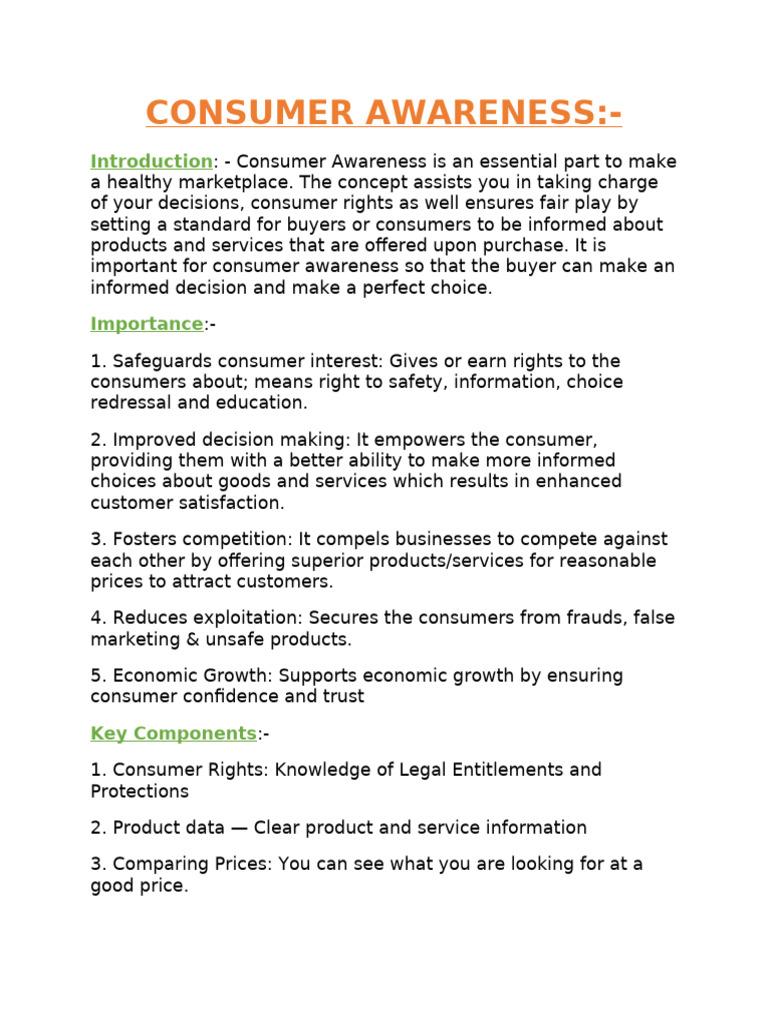 CONSUMER AWARENESS:-

Introduction: - Consumer Awareness is an essential part to make a healthy marketplace. The concept assists you in taking charge of your decisions, consumer rights as well ensures fair play by setting a standard for buyers or consumers to be informed about products and services that are offered upon purchase. It is important for consumer awareness so that the buyer can make an informed decision and make a perfect choice.

Importance:-

1. Safeguards consumer interest: Gives or earn rights to the consumers about; means right to safety, information, choice redressal and education.

2. Improved decision making: It empowers the consumer, providing them with a better ability to make more informed choices about goods and services which results in enhanced customer satisfaction.

3. Fosters competition: It compels businesses to compete against each other by offering superior products/services for reasonable prices to attract customers.

4. Reduces exploitation: Secures the consumers from frauds, false marketing & unsafe products.

5. Economic Growth: Supports economic growth by ensuring consumer confidence and trust

Key Components:-

1. Consumer Rights: Knowledge of Legal Entitlements and Protections

2. Product data — Clear product and service information

3. Comparing Prices: You can see what you are looking for at a good price.